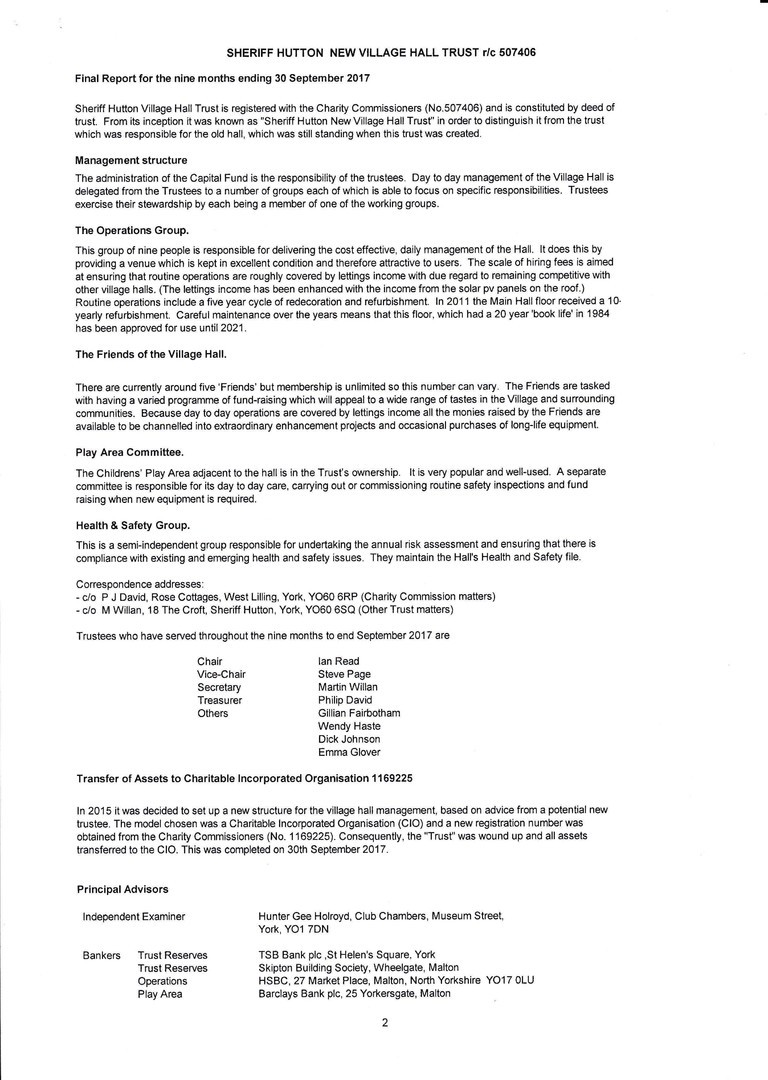 SHERIFF HUTTON NEW VILLAGE HALL TRUST r/c 507406

Final Report for the nine months ending 30 September 2017

Sheriff Hutton Village Hall Trust is registered with the Charity Commissioners (No.507406) and is constituted by deed of trust. From its inception it was known as "Sheriff Hutton New Village Hall Trust" in order to distinguish it from the trust which was responsible for the old hall, which was still standing when this trust was created.

Management structure

The administration of the Capital Fund is the responsibility of the trustees. Day to day management of the Village Hall is delegated from the Trustees to a number of groups each of which is able to focus on specific responsibilities. Trustees exercise their stewardship by each being a member of one of the working groups.

The Operations Group.

This group of nine people is responsible for delivering the cost effective, daily management of the Hall. It does this by providing a venue which is kept in excellent condition and therefore attractive to users. The scale of hiring fees is aimed at ensuring that routine operations are roughly covered by lettings income with due regard to remaining competitive with other village halls. (The lettings income has been enhanced with the income from the solar pv panels on the roof.) Routine operations include a five year cycle of redecoration and refurbishment. In 2011 the Main Hall floor received a 10-yearly refurbishment. Careful maintenance over the years means that this floor, which had a 20 year 'book life' in 1984 has been approved for use until 2021.

The Friends of the Village Hall.

There are currently around five 'Friends' but membership is unlimited so this number can vary. The Friends are tasked with having a varied programme of fund-raising which will appeal to a wide range of tastes in the Village and surrounding communities. Because day to day operations are covered by lettings income all the monies raised by the Friends are available to be channelled into extraordinary enhancement projects and occasional purchases of long-life equipment.

Play Area Committee.

The Childrens' Play Area adjacent to the hall is in the Trust's ownership. It is very popular and well-used. A separate committee is responsible for its day to day care, carrying out or commissioning routine safety inspections and fund raising when new equipment is required.

Health & Safety Group.

This is a semi-independent group responsible for undertaking the annual risk assessment and ensuring that there is compliance with existing and emerging health and safety issues. They maintain the Hall's Health and Safety file.

Correspondence addresses:
- c/o P J David, Rose Cottages, West Lilling, York, YO60 6RP (Charity Commission matters)
- c/o M Willan, 18 The Croft, Sheriff Hutton, York, YO60 6SQ (Other Trust matters)

Trustees who have served throughout the nine months to end September 2017 are

| | |
|---|---|
| Chair | Ian Read |
| Vice-Chair | Steve Page |
| Secretary | Martin Willan |
| Treasurer | Philip David |
| Others | Gillian Fairbotham |
| | Wendy Haste |
| | Dick Johnson |
| | Emma Glover |

Transfer of Assets to Charitable Incorporated Organisation 1169225

In 2015 it was decided to set up a new structure for the village hall management, based on advice from a potential new trustee. The model chosen was a Charitable Incorporated Organisation (CIO) and a new registration number was obtained from the Charity Commissioners (No. 1169225). Consequently, the "Trust" was wound up and all assets transferred to the CIO. This was completed on 30th September 2017.

Principal Advisors

| | | |
|---|---|---|
| Independent Examiner | | Hunter Gee Holroyd, Club Chambers, Museum Street, York, YO1 7DN |
| Bankers | Trust Reserves | TSB Bank plc ,St Helen's Square, York |
| | Trust Reserves | Skipton Building Society, Wheelgate, Malton |
| | Operations | HSBC, 27 Market Place, Malton, North Yorkshire YO17 0LU |
| | Play Area | Barclays Bank plc, 25 Yorkersgate, Malton |

2